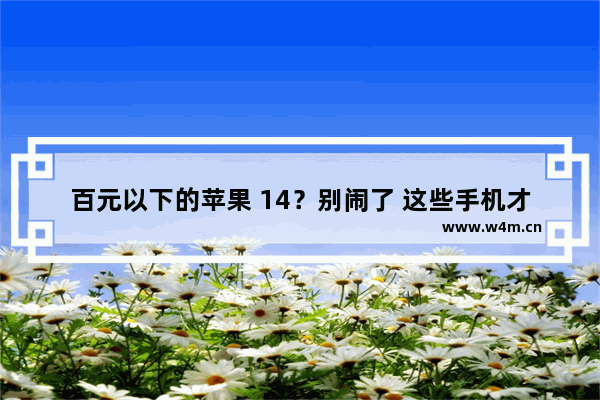 百元以下的苹果 14？别闹了 这些手机才

www.w4m.cn